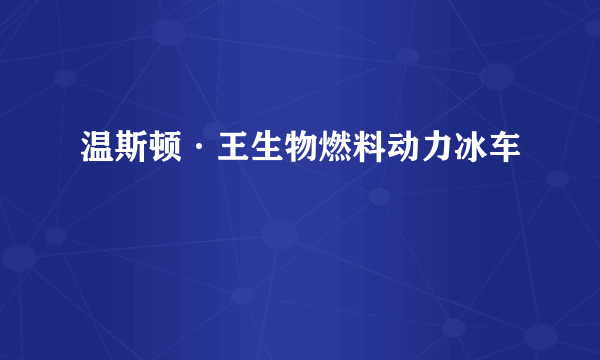 温斯顿·王生物燃料动力冰车